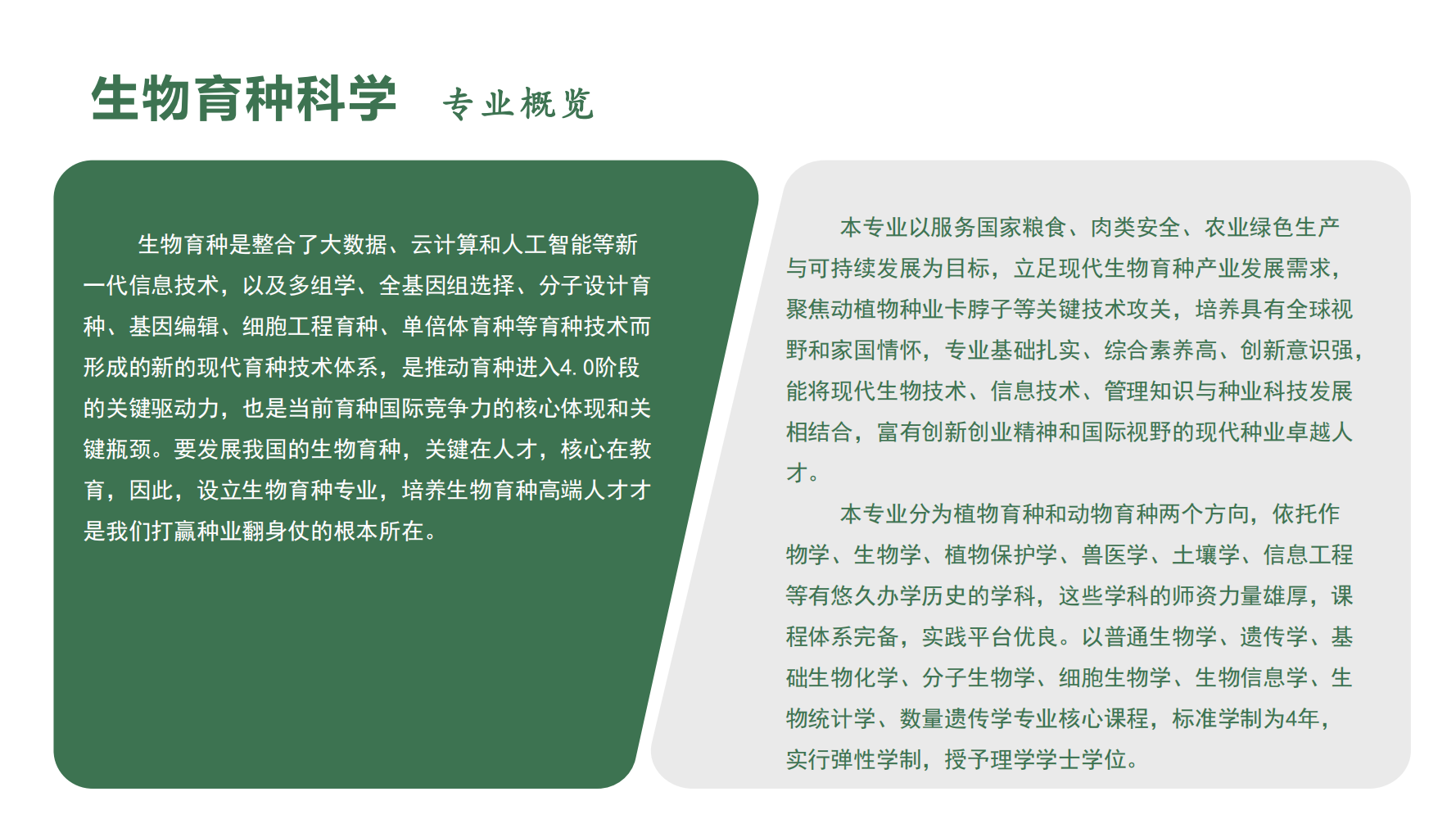 生物育种科学 专业概览

生物育种是整合了大数据、云计算和人工智能等新一代信息技术，以及多组学、全基因组选择、分子设计育种、基因编辑、细胞工程育种、单倍体育种等育种技术而形成的新的现代育种技术体系，是推动育种进入4.0阶段的关键驱动力，也是当前育种国际竞争力的核心体现和关键瓶颈。要发展我国的生物育种，关键在人才，核心在教育，因此，设立生物育种专业，培养生物育种高端人才才是我们打赢种业翻身仗的根本所在。

本专业以服务国家粮食、肉类安全、农业绿色生产与可持续发展为目标，立足现代生物育种产业发展需求，聚焦动植物种业卡脖子等关键技术攻关，培养具有全球视野和家国情怀，专业基础扎实、综合素养高、创新意识强，能将现代生物技术、信息技术、管理知识与种业科技发展相结合，富有创新创业精神和国际视野的现代种业卓越人才。

本专业分为植物育种和动物育种两个方向，依托作物学、生物学、植物保护学、兽医学、土壤学、信息工程等有悠久办学历史的学科，这些学科的师资力量雄厚，课程体系完备，实践平台优良。以普通生物学、遗传学、基础生物化学、分子生物学、细胞生物学、生物信息学、生物统计学、数量遗传学专业核心课程，标准学制为4年，实行弹性学制，授予理学学士学位。